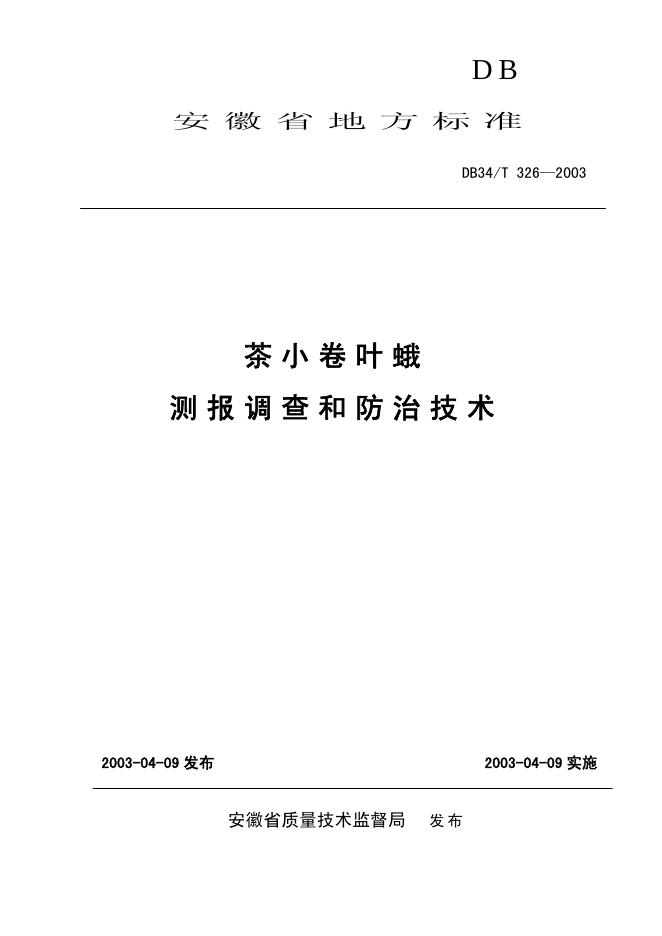 DB

安徽省地方标准

DB34/T 326—2003

茶小卷叶蛾

测报调查和防治技术

2003-04-09发布 2003-04-09实施

安徽省质量技术监督局 发布